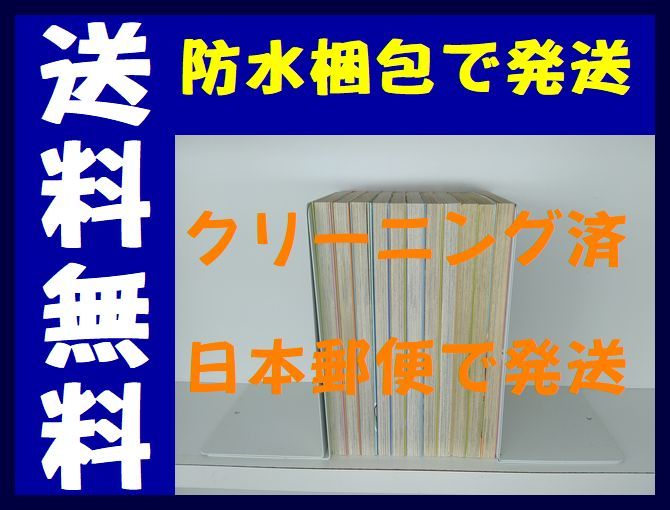 送料無料

防水梱包で発送

クリーニング済

日本郵便で発送